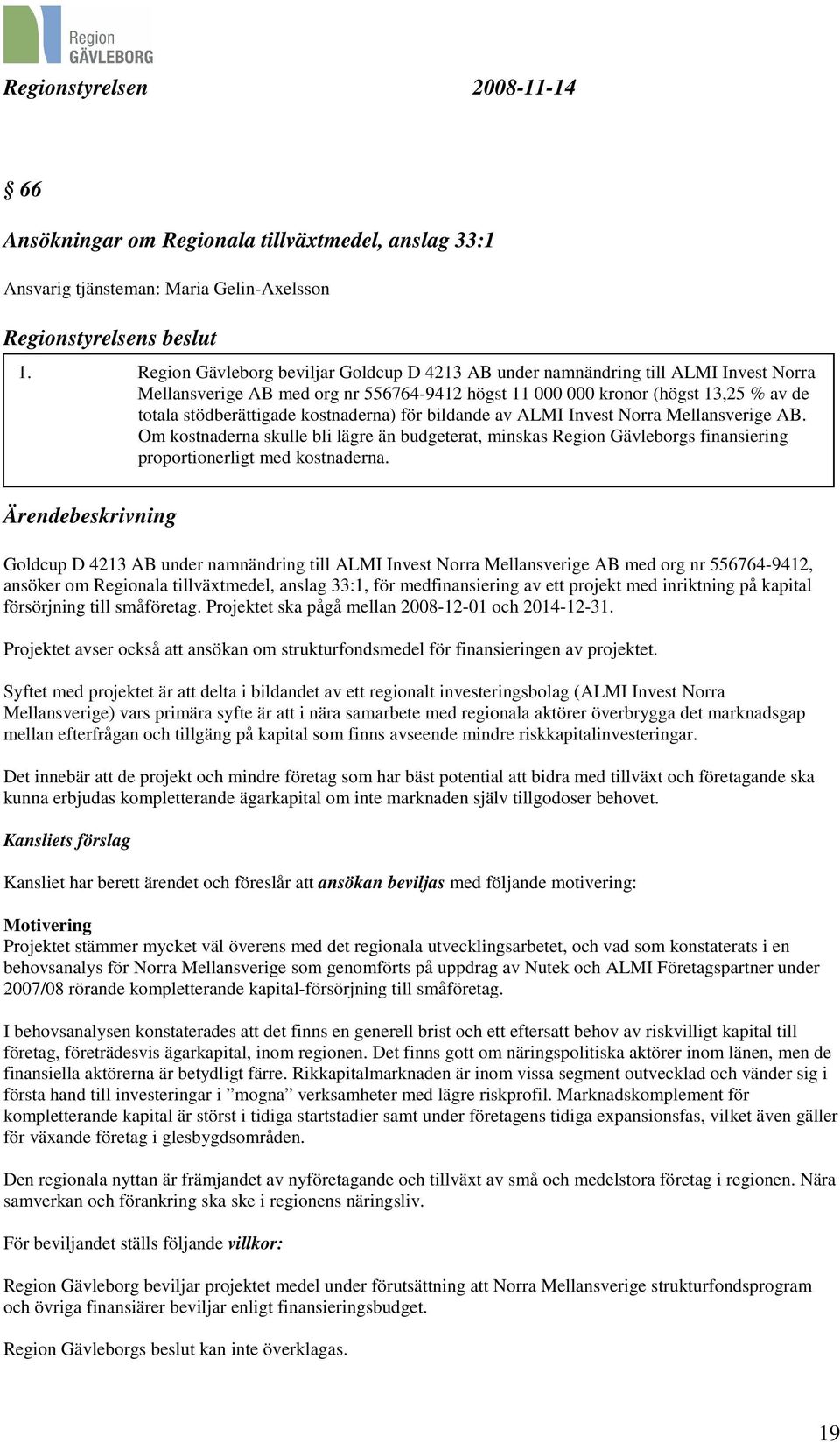 Region GÄVLEBORG

Regionstyrelsen 2008-11-14

§ 66

Ansökningar om Regionala tillväxtmedel, anslag 33:1

Ansvarig tjänsteman: Maria Gelin-Axelsson

Regionstyrelsens beslut

1. Region Gävleborg beviljar Goldcup D 4213 AB under namnändring till ALMI Invest Norra Mellansverige AB med org nr 556764-9412 högst 11 000 000 kronor (högst 13,25 % av de totala stödberättigade kostnaderna) för bildande av ALMI Invest Norra Mellansverige AB. Om kostnaderna skulle bli lägre än budgeterat, minskas Region Gävleborgs finansiering proportionerligt med kostnaderna.

Ärendebeskrivning

Goldcup D 4213 AB under namnändring till ALMI Invest Norra Mellansverige AB med org nr 556764-9412, ansöker om Regionala tillväxtmedel, anslag 33:1, för medfinansiering av ett projekt med inriktning på kapital försörjning till småföretag. Projektet ska pågå mellan 2008-12-01 och 2014-12-31.

Projektet avser också att ansökan om strukturfondsmedel för finansieringen av projektet.

Syftet med projektet är att delta i bildandet av ett regionalt investeringsbolag (ALMI Invest Norra Mellansverige) vars primära syfte är att i nära samarbete med regionala aktörer överbrygga det marknadsgap mellan efterfrågan och tillgäng på kapital som finns avseende mindre riskkapitalinvesteringar.

Det innebär att de projekt och mindre företag som har bäst potential att bidra med tillväxt och företagande ska kunna erbjudas kompletterande ägarkapital om inte marknaden själv tillgodoser behovet.

Kansliets förslag

Kansliet har berett ärendet och föreslår att ansökan beviljas med följande motivering:

Motivering
Projektet stämmer mycket väl överens med det regionala utvecklingsarbetet, och vad som konstaterats i en behovsanalys för Norra Mellansverige som genomförts på uppdrag av Nutek och ALMI Företagspartner under 2007/08 rörande kompletterande kapital-försörjning till småföretag.

I behovsanalysen konstaterades att det finns en generell brist och ett eftersatt behov av riskvilligt kapital till företag, företrädesvis ägarkapital, inom regionen. Det finns gott om näringspolitiska aktörer inom länen, men de finansiella aktörerna är betydligt färre. Rikkapitalmarknaden är inom vissa segment outvecklad och vänder sig i första hand till investeringar i ”mogna” verksamheter med lägre riskprofil. Marknadskomplement för kompletterande kapital är störst i tidiga startstadier samt under företagens tidiga expansionsfas, vilket även gäller för växande företag i glesbygdsområden.

Den regionala nyttan är främjandet av nyföretagande och tillväxt av små och medelstora företag i regionen. Nära samverkan och förankring ska ske i regionens näringsliv.

För beviljandet ställs följande villkor:

Region Gävleborg beviljar projektet medel under förutsättning att Norra Mellansverige strukturfondsprogram och övriga finansiärer beviljar enligt finansieringsbudget.

Region Gävleborgs beslut kan inte överklagas.

19